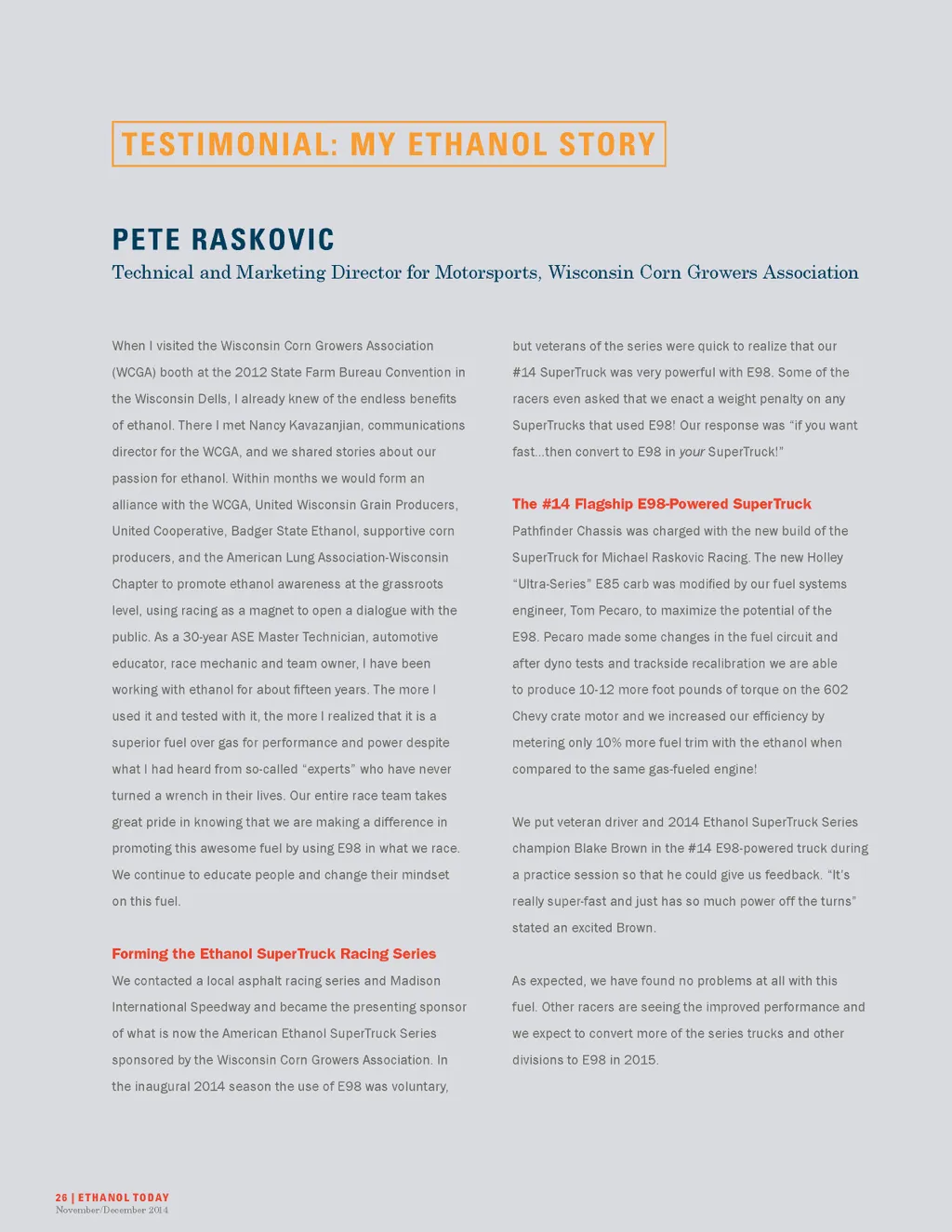 TESTIMONIAL: MY ETHANOL STORY

PETE RASKOVIC

Technical and Marketing Director for Motorsports, Wisconsin Corn Growers Association

When I visited the Wisconsin Corn Growers Association (WCGA) booth at the 2012 State Farm Bureau Convention in the Wisconsin Dells, I already knew of the endless benefits of ethanol. There I met Nancy Kavazanjian, communications director for the WCGA, and we shared stories about our passion for ethanol. Within months we would form an alliance with the WCGA, United Wisconsin Grain Producers, United Cooperative, Badger State Ethanol, supportive corn producers, and the American Lung Association-Wisconsin Chapter to promote ethanol awareness at the grassroots level, using racing as a magnet to open a dialogue with the public. As a 30-year ASE Master Technician, automotive educator, race mechanic and team owner, I have been working with ethanol for about fifteen years. The more I used it and tested with it, the more I realized that it is a superior fuel over gas for performance and power despite what I had heard from so-called “experts” who have never turned a wrench in their lives. Our entire race team takes great pride in knowing that we are making a difference in promoting this awesome fuel by using E98 in what we race. We continue to educate people and change their mindset on this fuel.

Forming the Ethanol SuperTruck Racing Series

We contacted a local asphalt racing series and Madison International Speedway and became the presenting sponsor of what is now the American Ethanol SuperTruck Series sponsored by the Wisconsin Corn Growers Association. In the inaugural 2014 season the use of E98 was voluntary, but veterans of the series were quick to realize that our #14 SuperTruck was very powerful with E98. Some of the racers even asked that we enact a weight penalty on any SuperTrucks that used E98! Our response was “if you want fast...then convert to E98 in your SuperTruck!”

The #14 Flagship E98-Powered SuperTruck

Pathfinder Chassis was charged with the new build of the SuperTruck for Michael Raskovic Racing. The new Holley “Ultra-Series” E85 carb was modified by our fuel systems engineer, Tom Pecaro, to maximize the potential of the E98. Pecaro made some changes in the fuel circuit and after dyno tests and trackside recalibration we are able to produce 10-12 more foot pounds of torque on the 602 Chevy crate motor and we increased our efficiency by metering only 10% more fuel trim with the ethanol when compared to the same gas-fueled engine!

We put veteran driver and 2014 Ethanol SuperTruck Series champion Blake Brown in the #14 E98-powered truck during a practice session so that he could give us feedback. “It’s really super-fast and just has so much power off the turns” stated an excited Brown.

As expected, we have found no problems at all with this fuel. Other racers are seeing the improved performance and we expect to convert more of the series trucks and other divisions to E98 in 2015.

26 | ETHANOL TODAY
November/December 2014